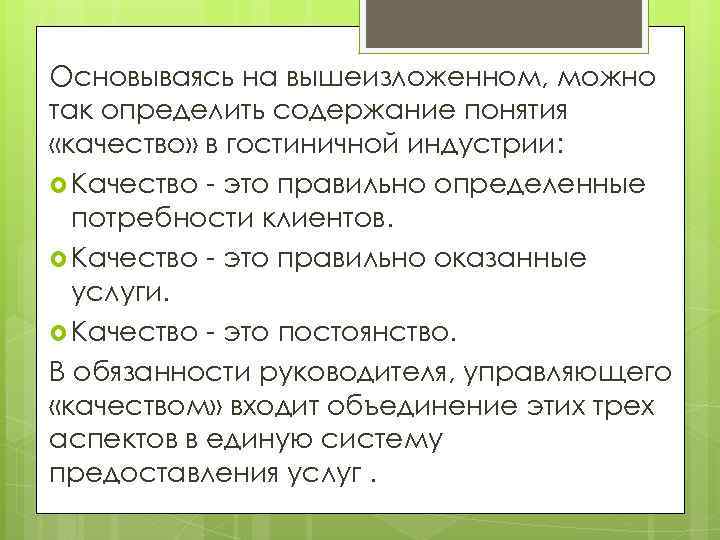 Основываясь на вышеизложенном, можно так определить содержание понятия «качество» в гостиничной индустрии:

Качество - это правильно определенные потребности клиентов.

Качество - это правильно оказанные услуги.

Качество - это постоянство.

В обязанности руководителя, управляющего «качеством» входит объединение этих трех аспектов в единую систему предоставления услуг .